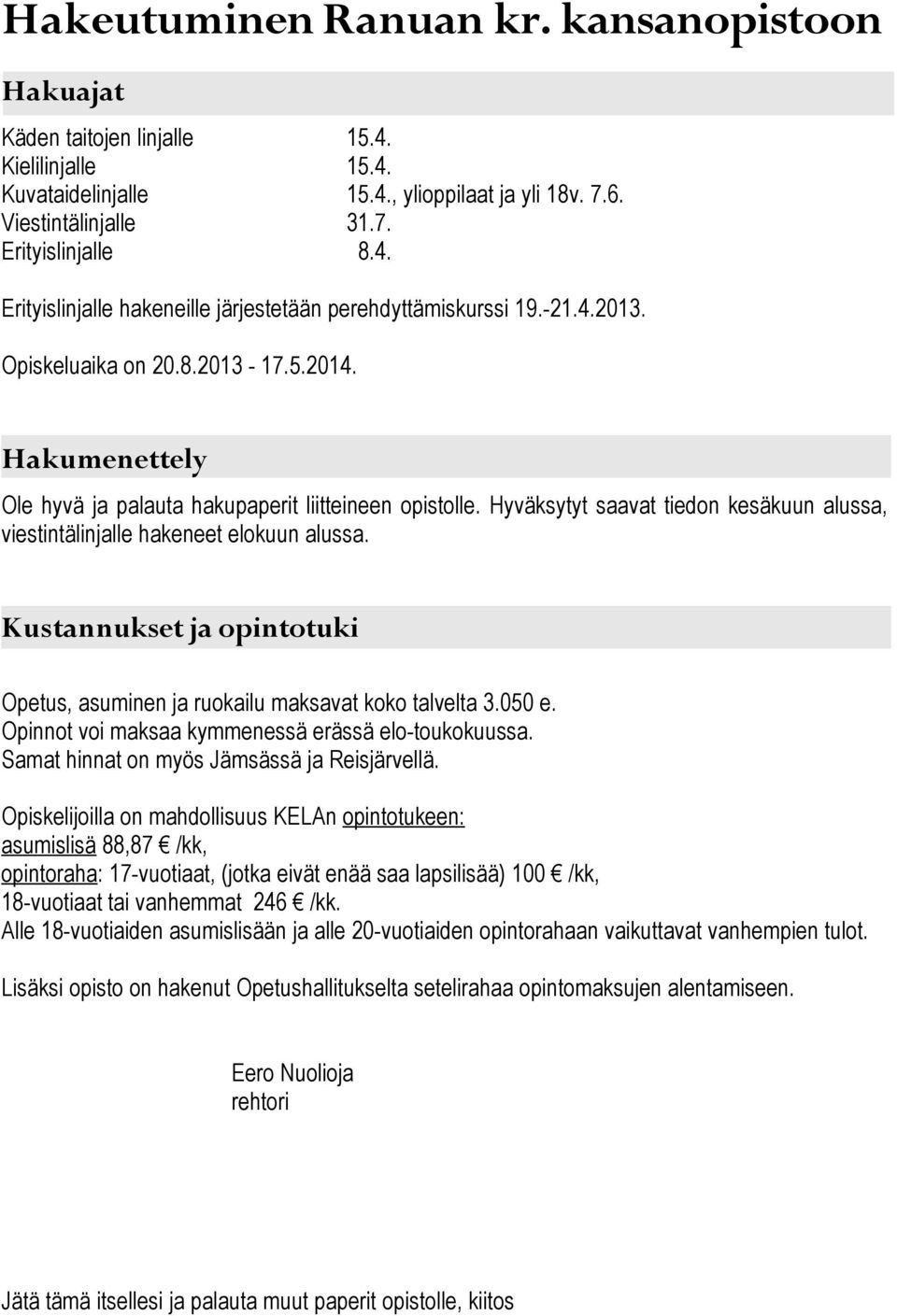 Hakeutuminen Ranuan kr. kansanopistoon

Hakuajat

Käden taitojen linjalle 15.4.
Kielilinjalle 15.4.
Kuvataidelinjalle 15.4., ylioppilaat ja yli 18v. 7.6.
Viestintälinjalle 31.7.
Erityislinjalle 8.4.

Erityislinjalle hakeneille järjestetään perehdyttämiskurssi 19.-21.4.2013.

Opiskeluaika on 20.8.2013 - 17.5.2014.

Hakumenettely

Ole hyvä ja palauta hakupaperit liitteineen opistolle. Hyväksytyt saavat tiedon kesäkuun alussa, viestintälinjalle hakeneet elokuun alussa.

Kustannukset ja opintotuki

Opetus, asuminen ja ruokailu maksavat koko talvelta 3.050 e.
Opinnot voi maksaa kymmenessä erässä elo-toukokuussa.
Samat hinnat on myös Jämsässä ja Reisjärvellä.

Opiskelijoilla on mahdollisuus KELAn opintotukeen:
asumislisä 88,87 € /kk,
opintoraha: 17-vuotiaat, (jotka eivät enää saa lapsilisää) 100 € /kk,
18-vuotiaat tai vanhemmat 246 € /kk.
Alle 18-vuotiaiden asumislisään ja alle 20-vuotiaiden opintorahaan vaikuttavat vanhempien tulot.

Lisäksi opisto on hakenut Opetushallitukselta setelirahaa opintomaksujen alentamiseen.

Eero Nuolioja
rehtori

Jätä tämä itsellesi ja palauta muut paperit opistolle, kiitos